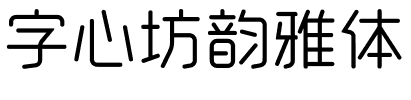 字心坊韵雅体